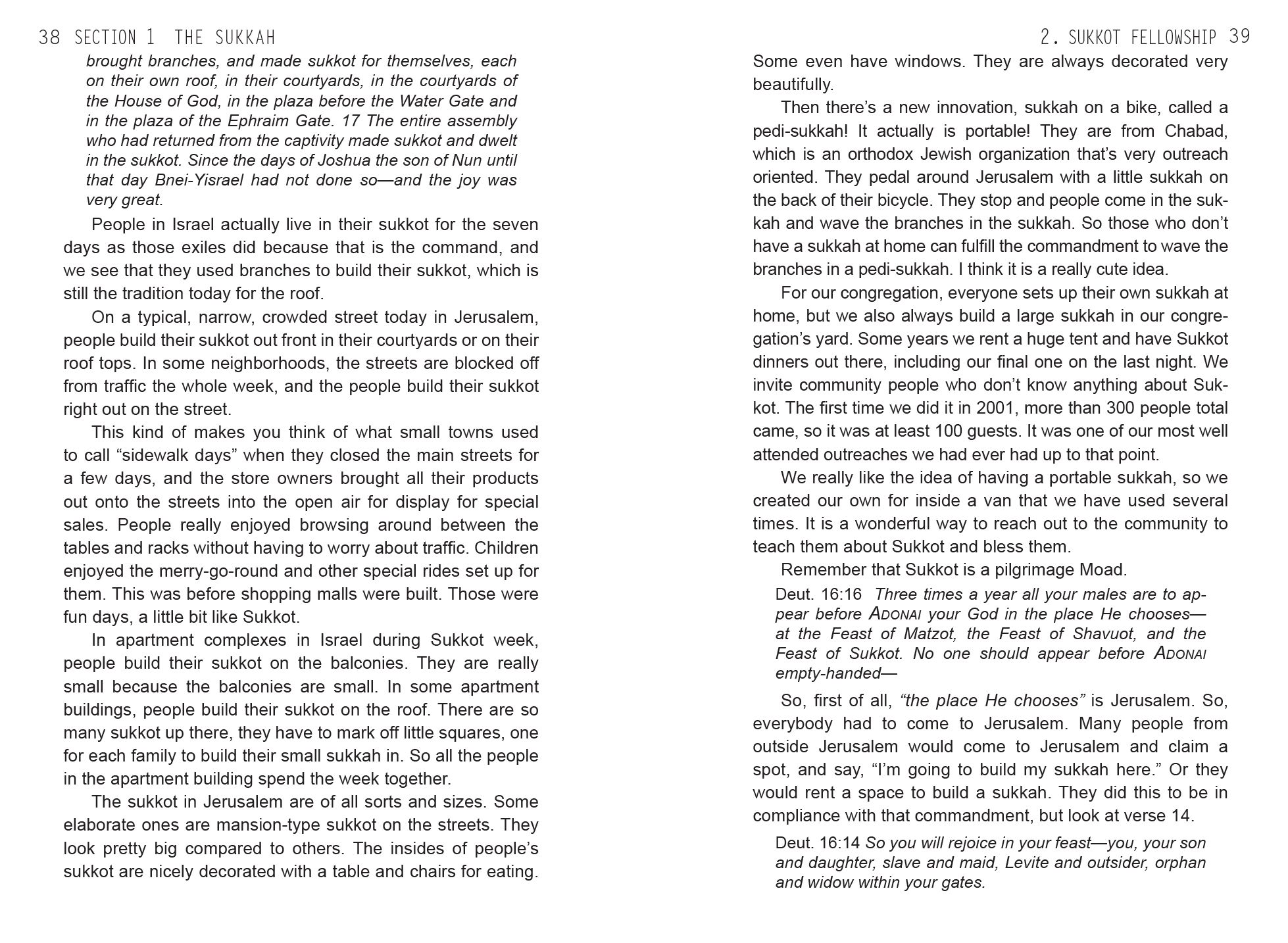 38 SECTION 1 THE SUKKAH

brought branches, and made sukkot for themselves, each on their own roof, in their courtyards, in the courtyards of the House of God, in the plaza before the Water Gate and in the plaza of the Ephraim Gate. 17 The entire assembly who had returned from the captivity made sukkot and dwelt in the sukkot. Since the days of Joshua the son of Nun until that day Bnei-Yisrael had not done so—and the joy was very great.

People in Israel actually live in their sukkot for the seven days as those exiles did because that is the command, and we see that they used branches to build their sukkot, which is still the tradition today for the roof.

On a typical, narrow, crowded street today in Jerusalem, people build their sukkot out front in their courtyards or on their roof tops. In some neighborhoods, the streets are blocked off from traffic the whole week, and the people build their sukkot right out on the street.

This kind of makes you think of what small towns used to call “sidewalk days” when they closed the main streets for a few days, and the store owners brought all their products out onto the streets into the open air for display for special sales. People really enjoyed browsing around between the tables and racks without having to worry about traffic. Children enjoyed the merry-go-round and other special rides set up for them. This was before shopping malls were built. Those were fun days, a little bit like Sukkot.

In apartment complexes in Israel during Sukkot week, people build their sukkot on the balconies. They are really small because the balconies are small. In some apartment buildings, people build their sukkot on the roof. There are so many sukkot up there, they have to mark off little squares, one for each family to build their small sukkah in. So all the people in the apartment building spend the week together.

The sukkot in Jerusalem are of all sorts and sizes. Some elaborate ones are mansion-type sukkot on the streets. They look pretty big compared to others. The insides of people’s sukkot are nicely decorated with a table and chairs for eating.

2. SUKKOT FELLOWSHIP 39

Some even have windows. They are always decorated very beautifully.

Then there’s a new innovation, sukkah on a bike, called a pedi-sukkah! It actually is portable! They are from Chabad, which is an orthodox Jewish organization that’s very outreach oriented. They pedal around Jerusalem with a little sukkah on the back of their bicycle. They stop and people come in the sukkah and wave the branches in the sukkah. So those who don’t have a sukkah at home can fulfill the commandment to wave the branches in a pedi-sukkah. I think it is a really cute idea.

For our congregation, everyone sets up their own sukkah at home, but we also always build a large sukkah in our congregation’s yard. Some years we rent a huge tent and have Sukkot dinners out there, including our final one on the last night. We invite community people who don’t know anything about Sukkot. The first time we did it in 2001, more than 300 people total came, so it was at least 100 guests. It was one of our most well attended outreaches we had ever had up to that point.

We really like the idea of having a portable sukkah, so we created our own for inside a van that we have used several times. It is a wonderful way to reach out to the community to teach them about Sukkot and bless them.

Remember that Sukkot is a pilgrimage Moad.

Deut. 16:16 Three times a year all your males are to appear before ADONAI your God in the place He chooses—at the Feast of Matzot, the Feast of Shavuot, and the Feast of Sukkot. No one should appear before ADONAI empty-handed—

So, first of all, “the place He chooses” is Jerusalem. So, everybody had to come to Jerusalem. Many people from outside Jerusalem would come to Jerusalem and claim a spot, and say, “I’m going to build my sukkah here.” Or they would rent a space to build a sukkah. They did this to be in compliance with that commandment, but look at verse 14.

Deut. 16:14 So you will rejoice in your feast—you, your son and daughter, slave and maid, Levite and outsider, orphan and widow within your gates.